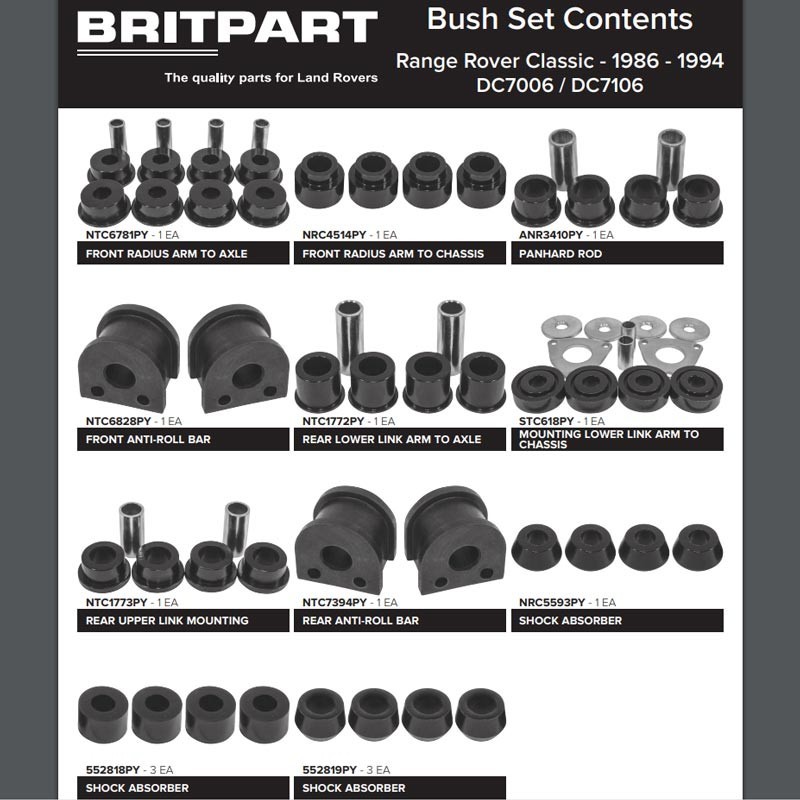 BRITPART
The quality parts for Land Rovers

Bush Set Contents
Range Rover Classic - 1986 - 1994
DC7006 / DC7106

NTC6781PY - 1 EA
FRONT RADIUS ARM TO AXLE

NRC4514PY - 1 EA
FRONT RADIUS ARM TO CHASSIS

ANR3410PY - 1 EA
PANHARD ROD

NTC6828PY - 1 EA
FRONT ANTI-ROLL BAR

NTC1772PY - 1 EA
REAR LOWER LINK ARM TO AXLE

STC618PY - 1 EA
MOUNTING LOWER LINK ARM TO CHASSIS

NTC1773PY - 1 EA
REAR UPPER LINK MOUNTING

NTC7394PY - 1 EA
REAR ANTI-ROLL BAR

NRC5593PY - 1 EA
SHOCK ABSORBER

552818PY - 3 EA
SHOCK ABSORBER

552819PY - 3 EA
SHOCK ABSORBER